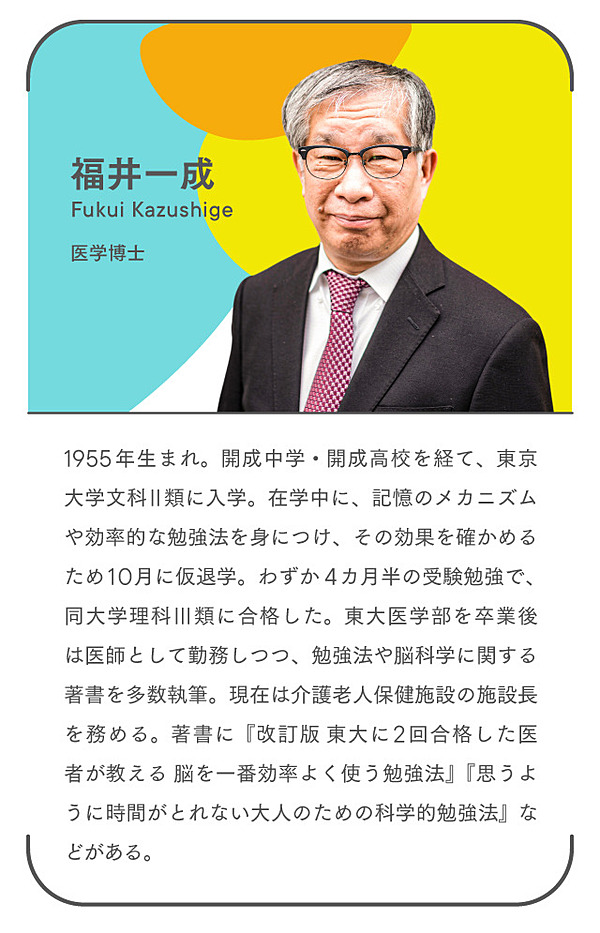 福井一成
Fukui Kazushige
医学博士

1955年生まれ。開成中学・開成高校を経て、東京大学文科II類に入学。在学中に、記憶のメカニズムや効率的な勉強法を身につけ、その効果を確かめるため10月に仮退学。わずか4カ月半の受験勉強で、同大学理科III類に合格した。東大医学部を卒業後は医師として勤務しつつ、勉強法や脳科学に関する著書を多数執筆。現在は介護老人保健施設の施設長を務める。著書に『改訂版 東大に2回合格した医者が教える 脳を一番効率よく使う勉強法』『思うように時間がとれない大人のための科学的勉強法』などがある。